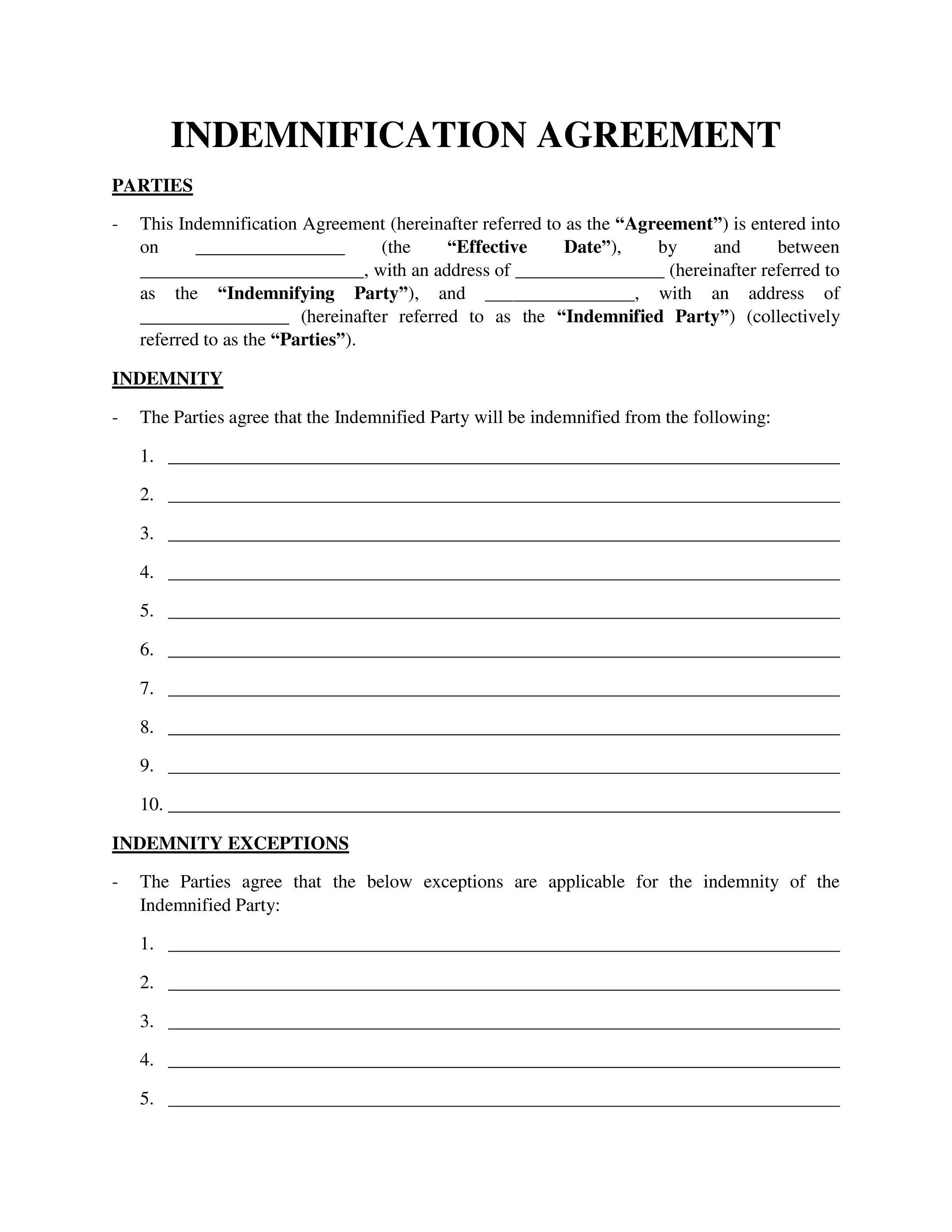 INDEMNIFICATION AGREEMENT

PARTIES

- This Indemnification Agreement (hereinafter referred to as the "Agreement") is entered into on ____ (the "Effective Date"), by and between ____, with an address of ____ (hereinafter referred to as the "Indemnifying Party"), and ____, with an address of ____ (hereinafter referred to as the "Indemnified Party") (collectively referred to as the "Parties").

INDEMNITY

- The Parties agree that the Indemnified Party will be indemnified from the following:

1. ____

2. ____

3. ____

4. ____

5. ____

6. ____

7. ____

8. ____

9. ____

10. ____

INDEMNITY EXCEPTIONS

- The Parties agree that the below exceptions are applicable for the indemnity of the Indemnified Party:

1. ____

2. ____

3. ____

4. ____

5. ____